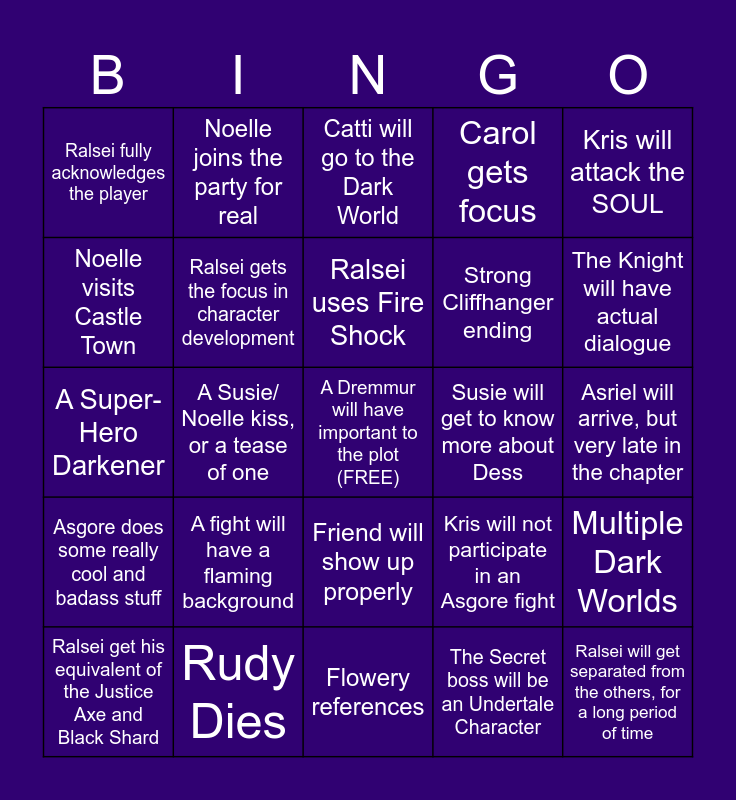 | B | I | N | G | O |
|---|---|---|---|---|
| Ralsei fully acknowledges the player | Noelle joins the party for real | Catti will go to the Dark World | Carol gets focus | Kris will attack the SOUL |
| Noelle visits Castle Town | Ralsei gets the focus in character development | Ralsei uses Fire Shock | Strong Cliffhanger ending | The Knight will have actual dialogue |
| A Super-Hero Darkener | A Susie/ Noelle kiss, or a tease of one | A Dremmur will have important to the plot (FREE) | Susie will get to know more about Dess | Asriel will arrive, but very late in the chapter |
| Asgore does some really cool and badass stuff | A fight will have a flaming background | Friend will show up properly | Kris will not participate in an Asgore fight | Multiple Dark Worlds |
| Ralsei get his equivalent of the Justice Axe and Black Shard | Rudy Dies | Flowery references | The Secret boss will be an Undertale Character | Ralsei will get separated from the others, for a long period of time |